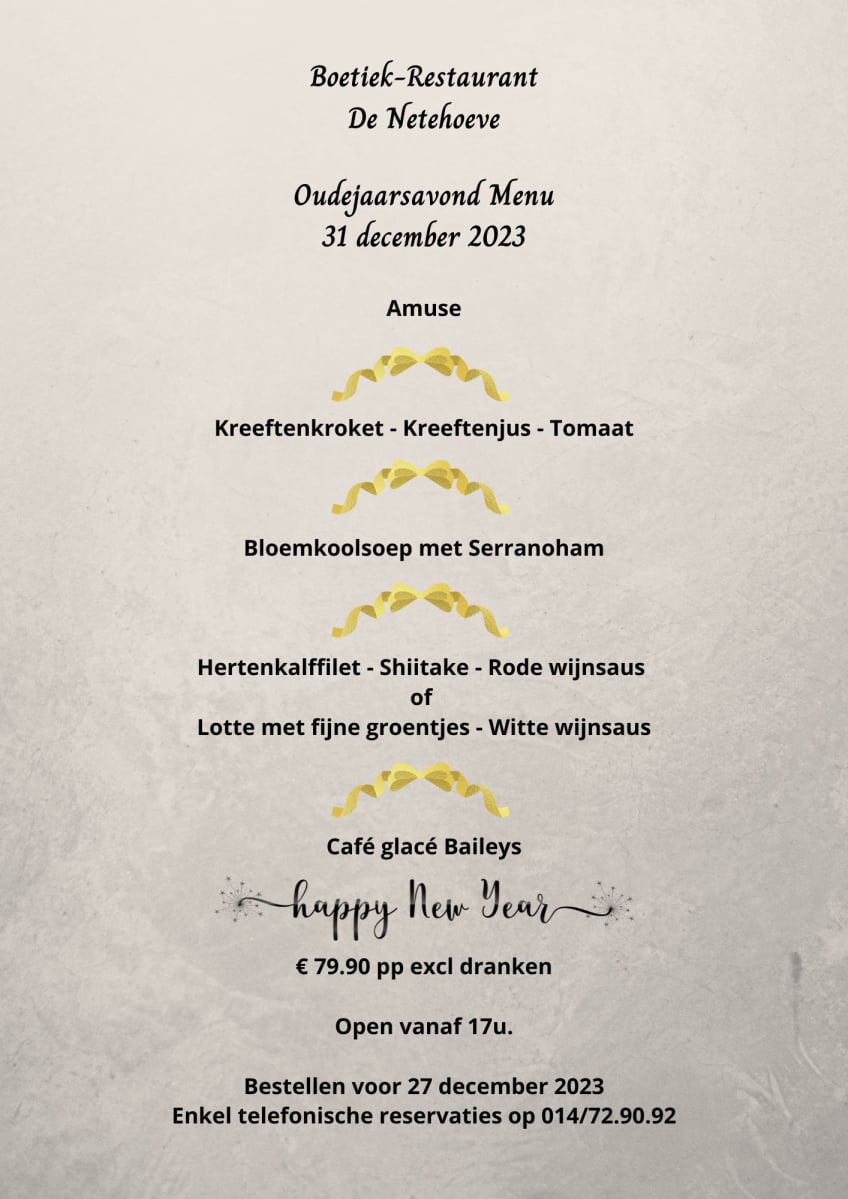 Boetiek-Restaurant
De Netehoeve

Oudejaarsavond Menu
31 december 2023

Amuse

Kreeftenkroket - Kreeftenjus - Tomaat

Bloemkoolsoep met Serranoham

Hertenkalffilet - Shiitake - Rode wijnsaus
of
Lotte met fijne groentjes - Witte wijnsaus

Café glacé Baileys

happy New Year

€ 79.90 pp excl dranken

Open vanaf 17u.

Bestellen voor 27 december 2023
Enkel telefonische reservaties op 014/72.90.92